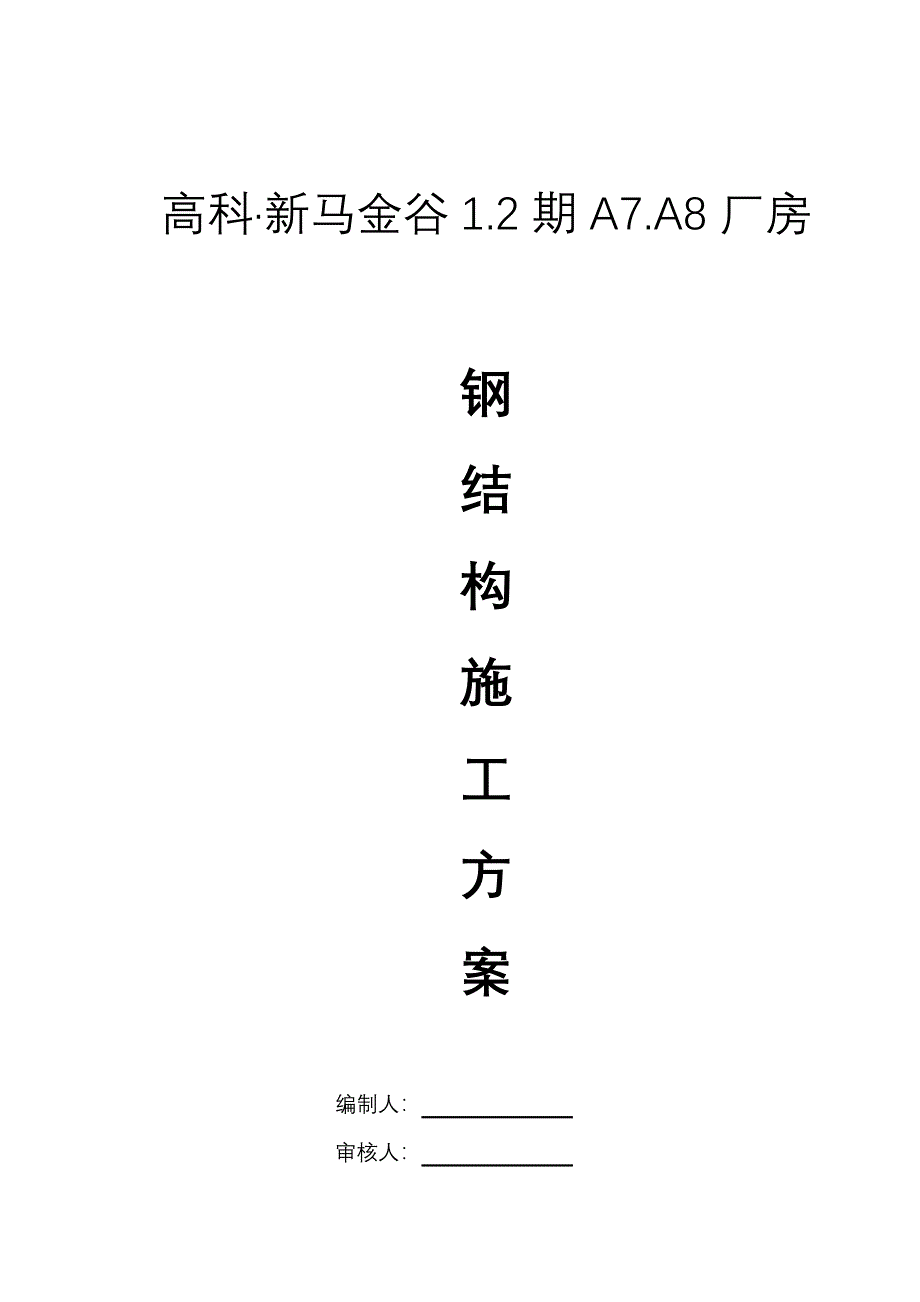 高科·新马金谷 1.2 期 A7.A8 厂房

钢

结

构

施

工

方

案

编制人：

审核人：